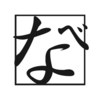 なべ